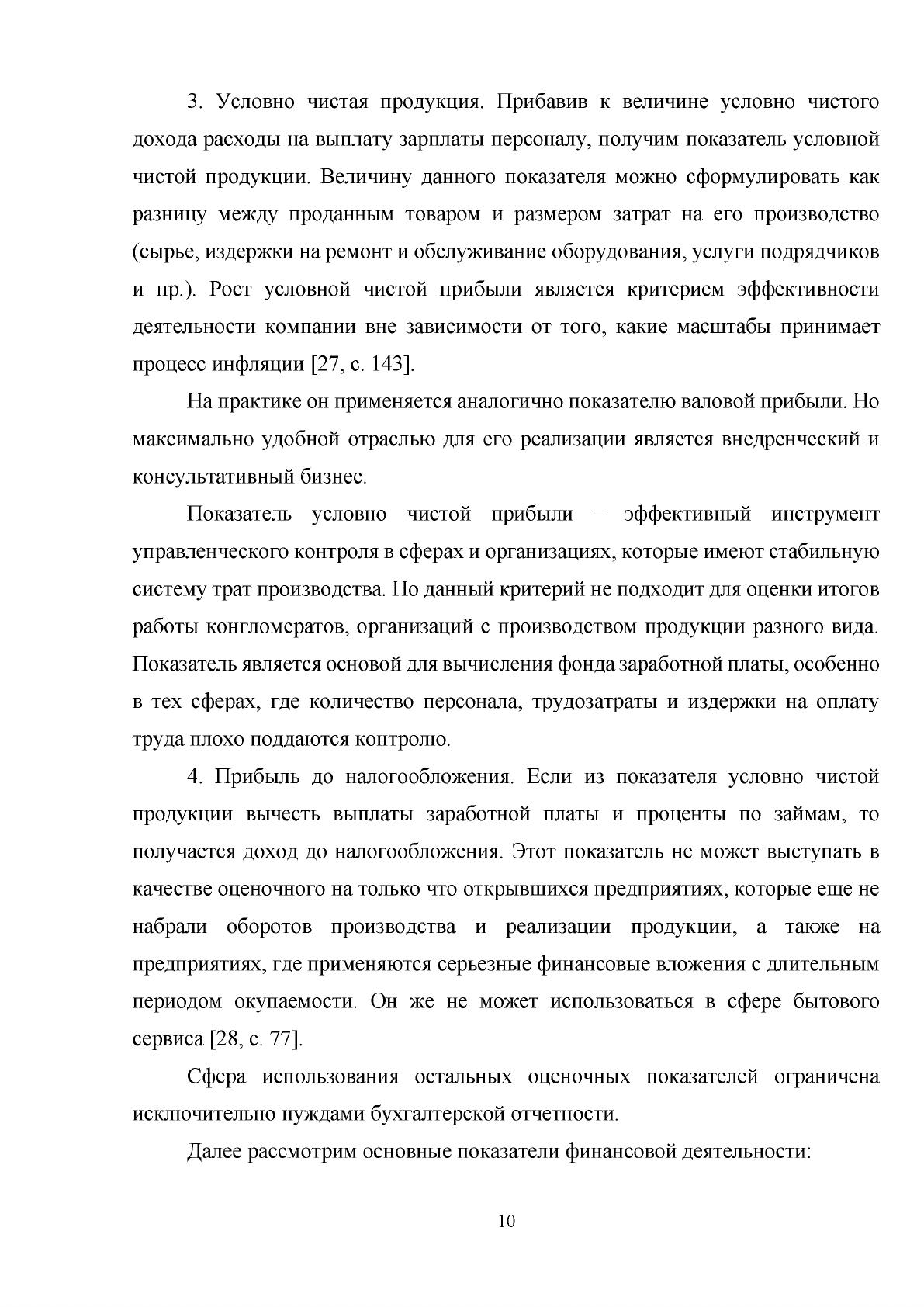 3. Условно чистая продукция. Прибавив к величине условно чистого дохода расходы на выплату зарплаты персоналу, получим показатель условной чистой продукции. Величину данного показателя можно сформулировать как разницу между проданным товаром и размером затрат на его производство (сырье, издержки на ремонт и обслуживание оборудования, услуги подрядчиков и пр.). Рост условной чистой прибыли является критерием эффективности деятельности компании вне зависимости от того, какие масштабы принимает процесс инфляции [27, с. 143].

На практике он применяется аналогично показателю валовой прибыли. Но максимально удобной отраслью для его реализации является внедренческий и консультативный бизнес.

Показатель условно чистой прибыли – эффективный инструмент управленческого контроля в сферах и организациях, которые имеют стабильную систему трат производства. Но данный критерий не подходит для оценки итогов работы конгломератов, организаций с производством продукции разного вида. Показатель является основой для вычисления фонда заработной платы, особенно в тех сферах, где количество персонала, трудозатраты и издержки на оплату труда плохо поддаются контролю.

4. Прибыль до налогообложения. Если из показателя условно чистой продукции вычесть выплаты заработной платы и проценты по займам, то получается доход до налогообложения. Этот показатель не может выступать в качестве оценочного на только что открывшихся предприятиях, которые еще не набрали оборотов производства и реализации продукции, а также на предприятиях, где применяются серьезные финансовые вложения с длительным периодом окупаемости. Он же не может использоваться в сфере бытового сервиса [28, с. 77].

Сфера использования остальных оценочных показателей ограничена исключительно нуждами бухгалтерской отчетности.

Далее рассмотрим основные показатели финансовой деятельности:

10